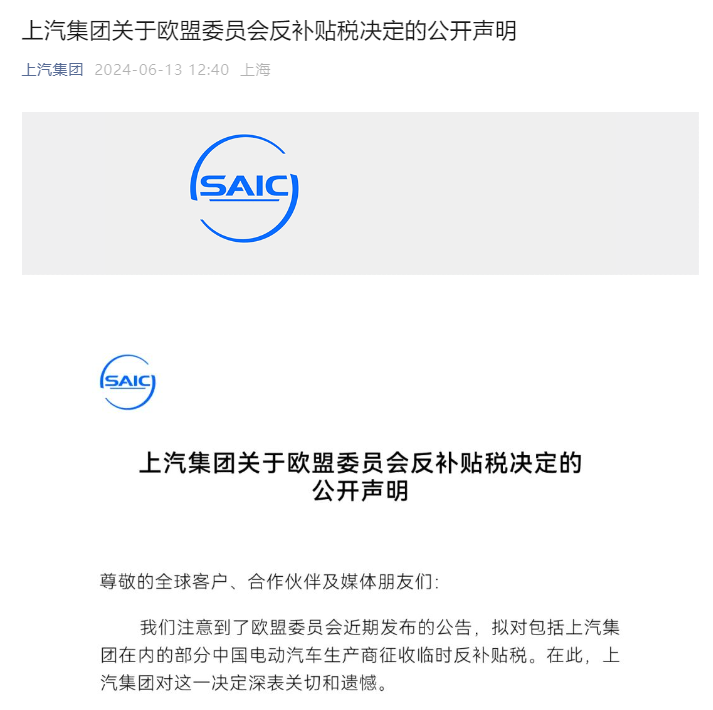 上汽集团关于欧盟委员会反补贴税决定的公开声明

上汽集团 2024-06-13 12:40 上海

SAIC

SAIC

上汽集团关于欧盟委员会反补贴税决定的公开声明

尊敬的全球客户、合作伙伴及媒体朋友们:

我们注意到了欧盟委员会近期发布的公告，拟对包括上汽集团在内的部分中国电动汽车生产商征收临时反补贴税。在此，上汽集团对这一决定深表关切和遗憾。